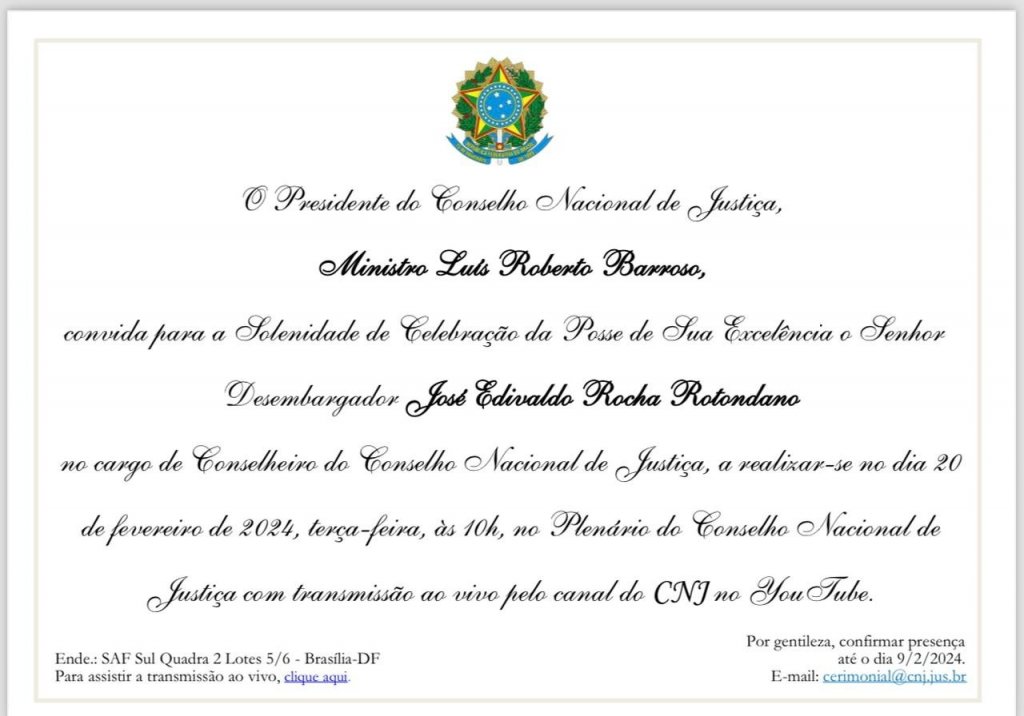 O Presidente do Conselho Nacional de Justiça,

Ministro Luís Roberto Barroso,

convida para a Solenidade de Celebração da Posse de Sua Excelência o Senhor

Desembargador José Edivaldo Rocha Rotondano

no cargo de Conselheiro do Conselho Nacional de Justiça, a realizar-se no dia 20 de fevereiro de 2024, terça-feira, às 10h, no Plenário do Conselho Nacional de Justiça com transmissão ao vivo pelo canal do CNJ no YouTube.

Ende.: SAF Sul Quadra 2 Lotes 5/6 - Brasília-DF
Para assistir a transmissão ao vivo, clique aqui.

Por gentileza, confirmar presença até o dia 9/2/2024.
E-mail: cerimonial@cnj.jus.br